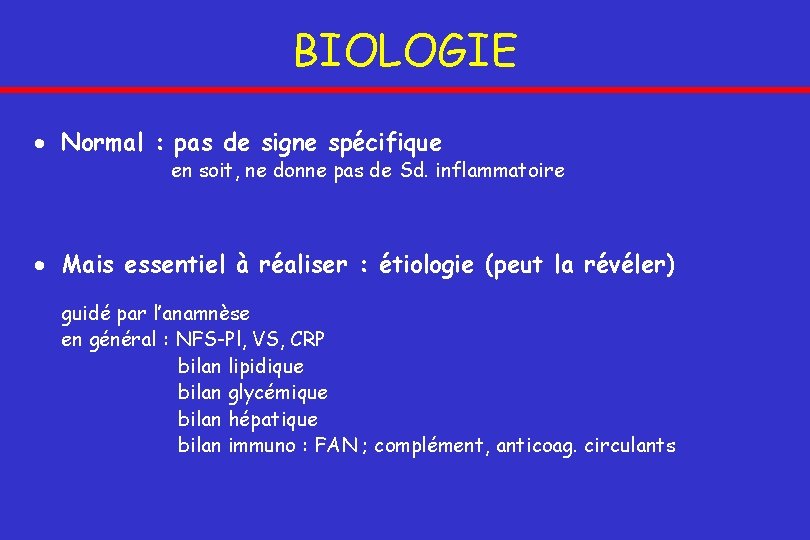 BIOLOGIE

• Normal : pas de signe spécifique
en soit, ne donne pas de Sd. inflammatoire

• Mais essentiel à réaliser : étiologie (peut la révéler)

guidé par l'anamnèse
en général : NFS-Pl, VS, CRP
bilan lipidique
bilan glycémique
bilan hépatique
bilan immuno : FAN ; complément, anticoag. circulants